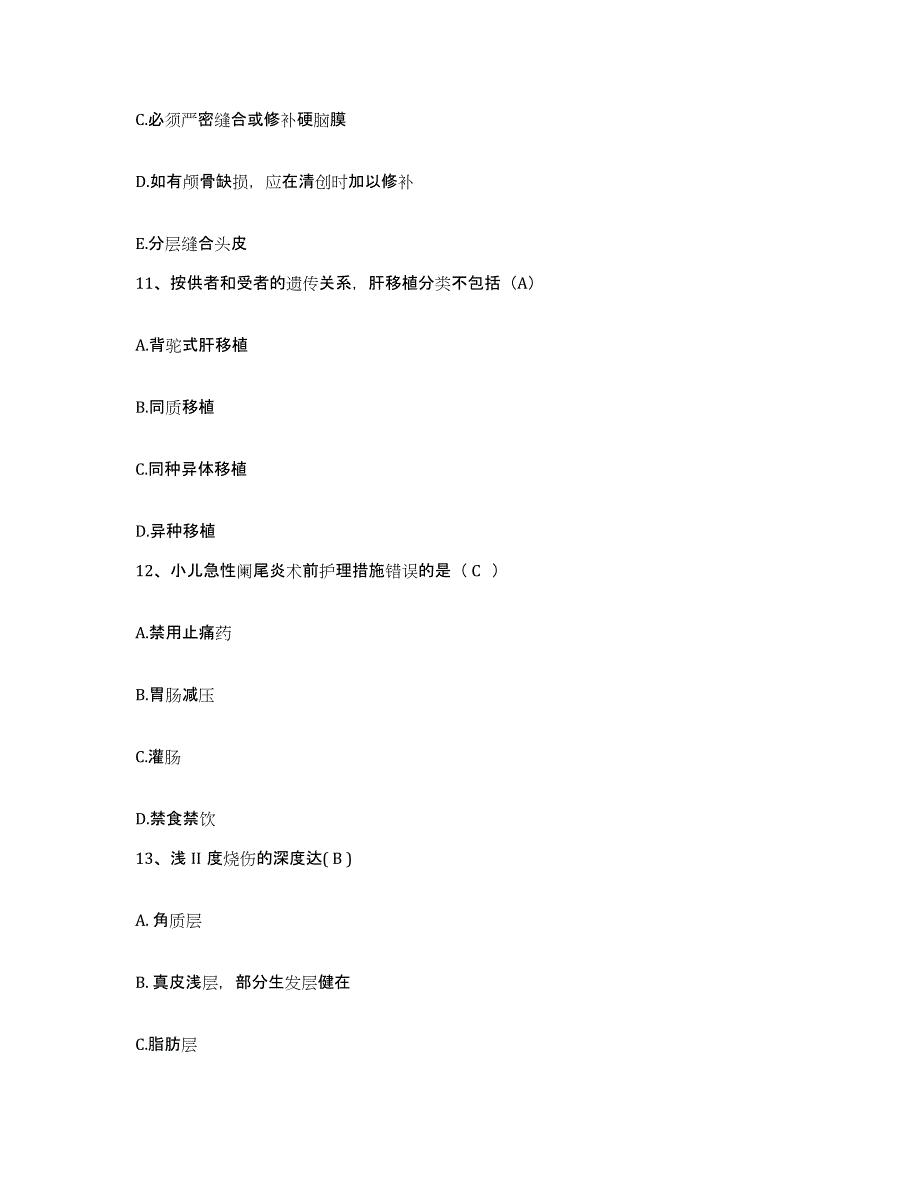 C.必须严密缝合或修补硬脑膜

D.如有颅骨缺损，应在清创时加以修补

E.分层缝合头皮

11、按供者和受者的遗传关系，肝移植分类不包括（A）

A.背驼式肝移植

B.同质移植

C.同种异体移植

D.异种移植

12、小儿急性阑尾炎术前护理措施错误的是（ C ）

A.禁用止痛药

B.胃肠减压

C.灌肠

D.禁食禁饮

13、浅 II 度烧伤的深度达( B )

A. 角质层

B. 真皮浅层，部分生发层健在

C.脂肪层